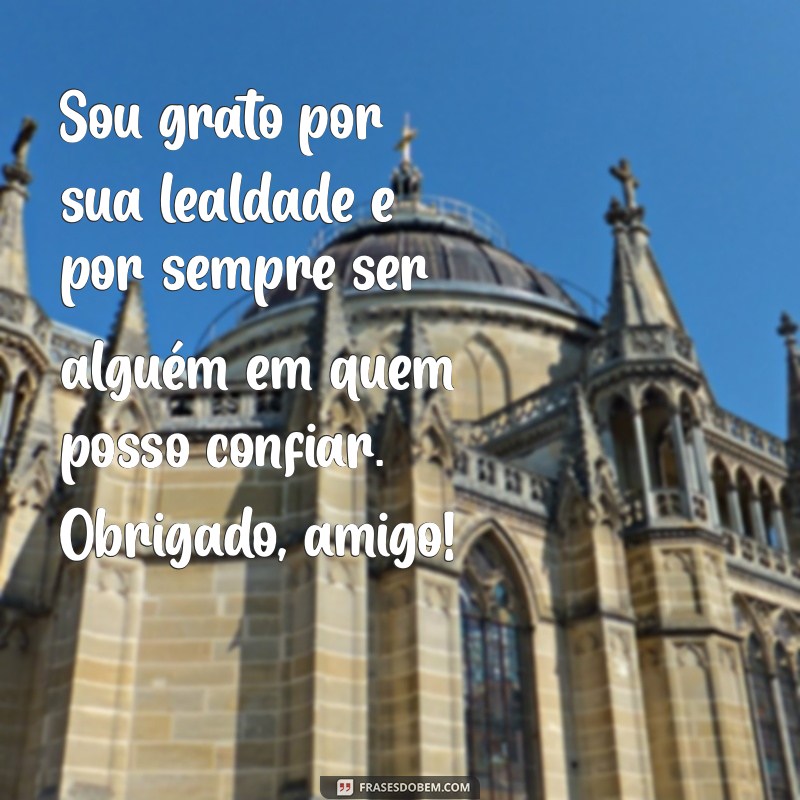 Sou grato por sua lealdade e por sempre ser alguém em quem posso confiar. Obrigado, amigo!

FRASESDOBEM.COM